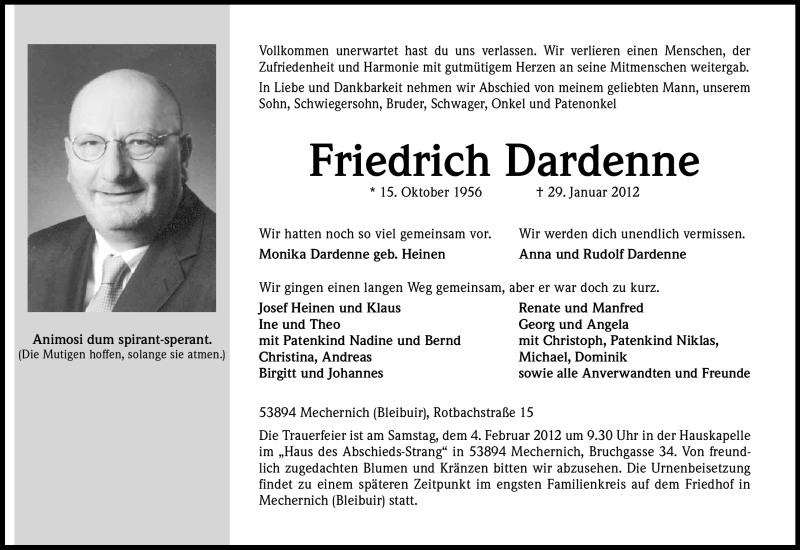 Animosi dum spirant-sperant.
(Die Mutigen hoffen, solange sie atmen.)

Vollkommen unerwartet hast du uns verlassen. Wir verlieren einen Menschen, der Zufriedenheit und Harmonie mit gutmütigem Herzen an seine Mitmenschen weitergab.

In Liebe und Dankbarkeit nehmen wir Abschied von meinem geliebten Mann, unserem Sohn, Schwiegersohn, Bruder, Schwager, Onkel und Patenonkel

Friedrich Dardenne

* 15. Oktober 1956 † 29. Januar 2012

Wir hatten noch so viel gemeinsam vor.
Monika Dardenne geb. Heinen

Wir werden dich unendlich vermissen.
Anna und Rudolf Dardenne

Wir gingen einen langen Weg gemeinsam, aber er war doch zu kurz.

Josef Heinen und Klaus
Ine und Theo
mit Patenkind Nadine und Bernd
Christina, Andreas
Birgitt und Johannes

Renate und Manfred
Georg und Angela
mit Christoph, Patenkind Niklas,
Michael, Dominik
sowie alle Anverwandten und Freunde

53894 Mechernich (Bleibuir), Rotbachstraße 15

Die Trauerfeier ist am Samstag, dem 4. Februar 2012 um 9.30 Uhr in der Hauskapelle im „Haus des Abschieds-Strang“ in 53894 Mechernich, Bruchgasse 34. Von freundlich zugedachten Blumen und Kränzen bitten wir abzusehen. Die Urnenbeisetzung findet zu einem späteren Zeitpunkt im engsten Familienkreis auf dem Friedhof in Mechernich (Bleibuir) statt.